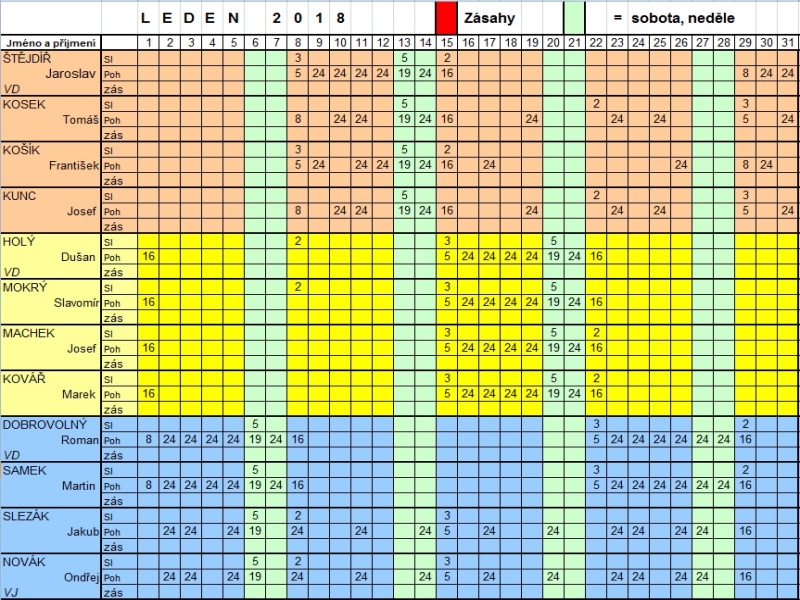 LEDEN 2018 Zásahy = sobota, neděle

| Jméno a příjmení | | 1 | 2 | 3 | 4 | 5 | 6 | 7 | 8 | 9 | 10 | 11 | 12 | 13 | 14 | 15 | 16 | 17 | 18 | 19 | 20 | 21 | 22 | 23 | 24 | 25 | 26 | 27 | 28 | 29 | 30 | 31 |
|---|---|---|---|---|---|---|---|---|---|---|---|---|---|---|---|---|---|---|---|---|---|---|---|---|---|---|---|---|---|---|---|---|
| ŠTĚJDÍŘ | Sl | | | | | | | | 3 | | | | | 5 | | 2 | | | | | | | | | | | | | | | | |
| Jaroslav | Poh | | | | | | | | 5 | 24 | 24 | 24 | 24 | 19 | 24 | 16 | | | | | | | | | | | | | | 8 | 24 | 24 |
| VD | zás | | | | | | | | | | | | | | | | | | | | | | | | | | | | | | | |
| KOSEK | Sl | | | | | | | | | | | | | 5 | | | | | | | | | 2 | | | | | | | 3 | | |
| Tomáš | Poh | | | | | | | | 8 | | 24 | 24 | | 19 | 24 | 16 | | | | 24 | | | | 24 | | 24 | | | | 5 | | 24 |
| | zás | | | | | | | | | | | | | | | | | | | | | | | | | | | | | | | |
| KOŠÍK | Sl | | | | | | | | 3 | | | | | 5 | | 2 | | | | | | | | | | | | | | | | |
| František | Poh | | | | | | | | 5 | 24 | | 24 | 24 | 19 | 24 | 16 | | 24 | | | | | | | | | 24 | | | 8 | 24 | |
| | zás | | | | | | | | | | | | | | | | | | | | | | | | | | | | | | | |
| KUNC | Sl | | | | | | | | | | | | | 5 | | | | | | | | | 2 | | | | | | | 3 | | |
| Josef | Poh | | | | | | | | 8 | | 24 | 24 | | 19 | 24 | 16 | | | | 24 | | | | 24 | | 24 | | | | 5 | | 24 |
| | zás | | | | | | | | | | | | | | | | | | | | | | | | | | | | | | | |
| HOLÝ | Sl | | | | | | | | 2 | | | | | | | 3 | | | | | 5 | | | | | | | | | | | |
| Dušan | Poh | 16 | | | | | | | | | | | | | | 5 | 24 | 24 | 24 | 24 | 19 | 24 | 16 | | | | | | | | | |
| VD | zás | | | | | | | | | | | | | | | | | | | | | | | | | | | | | | | |
| MOKRÝ | Sl | | | | | | | | 2 | | | | | | | 3 | | | | | 5 | | | | | | | | | | | |
| Slavomír | Poh | 16 | | | | | | | | | | | | | | 5 | 24 | 24 | 24 | 24 | 19 | 24 | 16 | | | | | | | | | |
| | zás | | | | | | | | | | | | | | | | | | | | | | | | | | | | | | | |
| MACHEK | Sl | | | | | | | | | | | | | | | 3 | | | | | 5 | | 2 | | | | | | | | | |
| Josef | Poh | 16 | | | | | | | | | | | | | | 5 | 24 | 24 | 24 | 24 | 19 | 24 | 16 | | | | | | | | | |
| | zás | | | | | | | | | | | | | | | | | | | | | | | | | | | | | | | |
| KOVÁŘ | Sl | | | | | | | | | | | | | | | 3 | | | | | 5 | | 2 | | | | | | | | | |
| Marek | Poh | 16 | | | | | | | | | | | | | | 5 | 24 | 24 | 24 | 24 | 19 | 24 | 16 | | | | | | | | | |
| | zás | | | | | | | | | | | | | | | | | | | | | | | | | | | | | | | |
| DOBROVOLNÝ | Sl | | | | | | 5 | | | | | | | | | | | | | | | | 3 | | | | | | | 2 | | |
| Roman | Poh | 8 | 24 | 24 | 24 | 24 | 19 | 24 | 16 | | | | | | | | | | | | | | 5 | 24 | 24 | 24 | 24 | 24 | 24 | 16 | | |
| VD | zás | | | | | | | | | | | | | | | | | | | | | | | | | | | | | | | |
| SAMEK | Sl | | | | | | 5 | | | | | | | | | | | | | | | | 3 | | | | | | | 2 | | |
| Martin | Poh | 8 | 24 | 24 | 24 | 24 | 19 | 24 | 16 | | | | | | | | | | | | | | 5 | 24 | 24 | 24 | 24 | 24 | 24 | 16 | | |
| | zás | | | | | | | | | | | | | | | | | | | | | | | | | | | | | | | |
| SLEZÁK | Sl | | | | | | 5 | | 2 | | | | | | | 3 | | | | | | | | | | | | | | | | |
| Jakub | Poh | | 24 | 24 | | 24 | 19 | | 24 | | | 24 | | | 24 | 5 | | 24 | | | 24 | | | 24 | 24 | | 24 | 24 | | 16 | | |
| | zás | | | | | | | | | | | | | | | | | | | | | | | | | | | | | | | |
| NOVÁK | Sl | | | | | | 5 | | 2 | | | | | | | 3 | | | | | | | | | | | | | | | | |
| Ondřej | Poh | | 24 | 24 | | 24 | 19 | | 24 | | | 24 | | | 24 | 5 | | 24 | | | 24 | | | 24 | 24 | | 24 | 24 | | 16 | | |
| VJ | zás | | | | | | | | | | | | | | | | | | | | | | | | | | | | | | | |